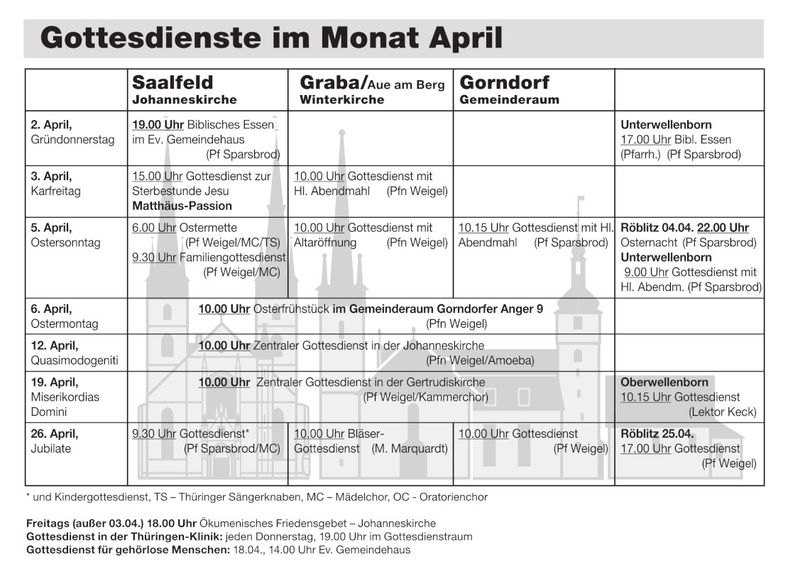 Gottesdienste im Monat April

| | Saalfeld Johanneskirche | Graba/Aue am Berg Winterkirche | Gorndorf Gemeinderaum | |
|---|---|---|---|---|
| 2. April, Gründonnerstag | 19.00 Uhr Biblisches Essen im Ev. Gemeindehaus (Pf Sparsbrod) | | | Unterwellenborn 17.00 Uhr Bibl. Essen (Pfarrh.) (Pf Sparsbrod) |
| 3. April, Karfreitag | 15.00 Uhr Gottesdienst zur Sterbestunde Jesu Matthäus-Passion | 10.00 Uhr Gottesdienst mit Hl. Abendmahl (Pfn Weigel) | | |
| 5. April, Ostersonntag | 6.00 Uhr Ostermette (Pf Weigel/MC/TS) 9.30 Uhr Familiengottesdienst (Pf Weigel/MC) | 10.00 Uhr Gottesdienst mit Altaröffnung (Pfn Weigel) | 10.15 Uhr Gottesdienst mit Hl. Abendmahl (Pf Sparsbrod) | Röblitz 04.04. 22.00 Uhr Osternacht (Pf Sparsbrod) Unterwellenborn 9.00 Uhr Gottesdienst mit Hl. Abendm. (Pf Sparsbrod) |
| 6. April, Ostermontag | 10.00 Uhr Osterfrühstück im Gemeinderaum Gorndorfer Anger 9 (Pfn Weigel) | | | |
| 12. April, Quasimodogeniti | 10.00 Uhr Zentraler Gottesdienst in der Johanneskirche (Pfn Weigel/Amoeba) | | | |
| 19. April, Miserikordias Domini | 10.00 Uhr Zentraler Gottesdienst in der Gertrudiskirche (Pf Weigel/Kammerchor) | | | Oberwellenborn 10.15 Uhr Gottesdienst (Lektor Keck) |
| 26. April, Jubilate | 9.30 Uhr Gottesdienst* (Pf Sparsbrod/MC) | 10.00 Uhr Bläser-Gottesdienst (M. Marquardt) | 10.00 Uhr Gottesdienst (Pf Weigel) | Röblitz 25.04. 17.00 Uhr Gottesdienst (Pf Weigel) |

* und Kindergottesdienst, TS – Thüringer Sängerknaben, MC – Mädelchor, OC - Oratorienchor

Freitags (außer 03.04.) 18.00 Uhr Ökumenisches Friedensgebet – Johanneskirche
Gottesdienst in der Thüringen-Klinik: jeden Donnerstag, 19.00 Uhr im Gottesdienstraum
Gottesdienst für gehörlose Menschen: 18.04., 14.00 Uhr Ev. Gemeindehaus